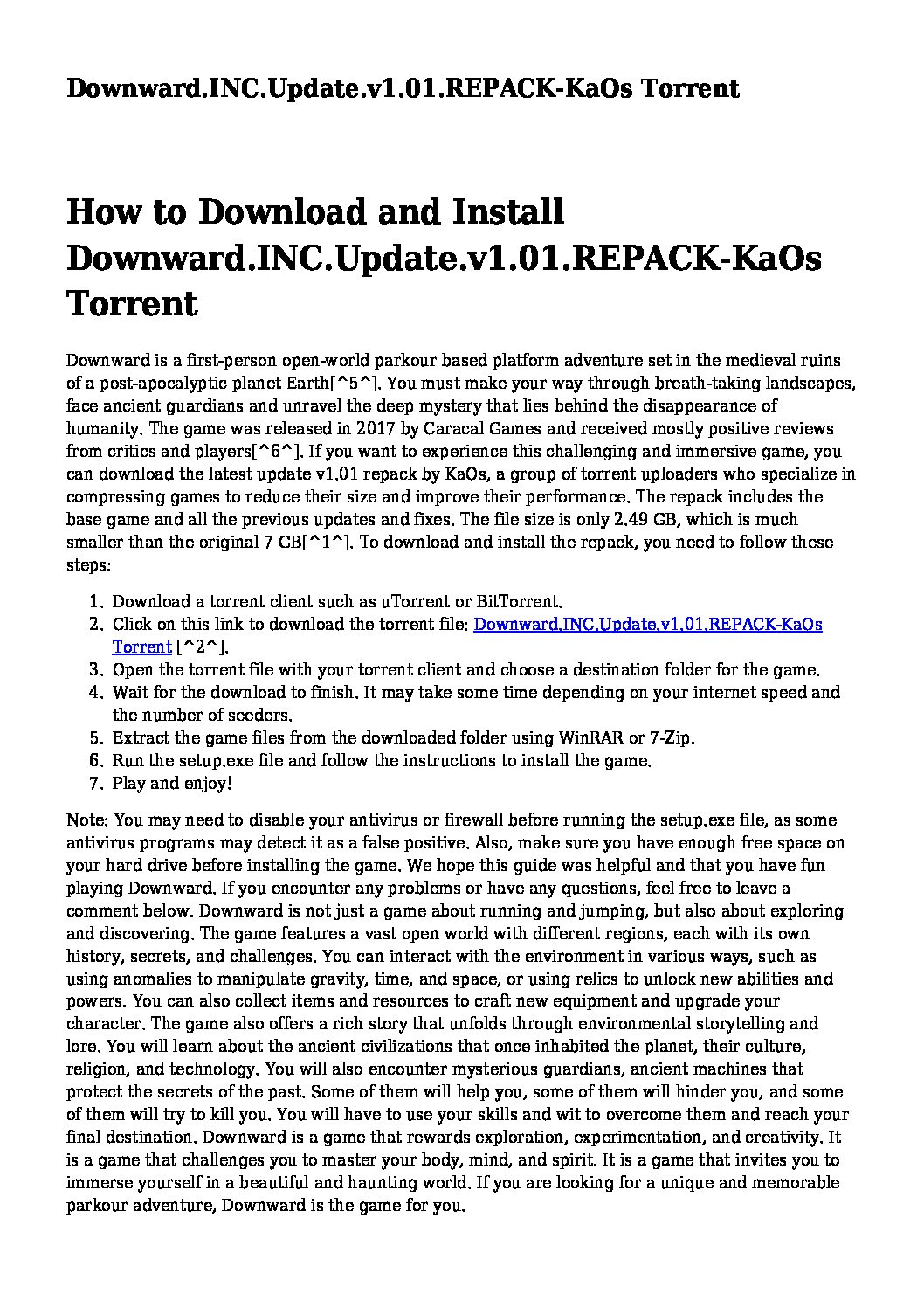 Downward.INC.Update.v1.01.REPACK-KaOs Torrent

How to Download and Install Downward.INC.Update.v1.01.REPACK-KaOs Torrent

Downward is a first-person open-world parkour based platform adventure set in the medieval ruins of a post-apocalyptic planet Earth[^5^]. You must make your way through breath-taking landscapes, face ancient guardians and unravel the deep mystery that lies behind the disappearance of humanity. The game was released in 2017 by Caracal Games and received mostly positive reviews from critics and players[^6^]. If you want to experience this challenging and immersive game, you can download the latest update v1.01 repack by KaOs, a group of torrent uploaders who specialize in compressing games to reduce their size and improve their performance. The repack includes the base game and all the previous updates and fixes. The file size is only 2.49 GB, which is much smaller than the original 7 GB[^1^]. To download and install the repack, you need to follow these steps:

1. Download a torrent client such as uTorrent or BitTorrent.
2. Click on this link to download the torrent file: Downward.INC.Update.v1.01.REPACK-KaOs Torrent [^2^].
3. Open the torrent file with your torrent client and choose a destination folder for the game.
4. Wait for the download to finish. It may take some time depending on your internet speed and the number of seeders.
5. Extract the game files from the downloaded folder using WinRAR or 7-Zip.
6. Run the setup.exe file and follow the instructions to install the game.
7. Play and enjoy!

Note: You may need to disable your antivirus or firewall before running the setup.exe file, as some antivirus programs may detect it as a false positive. Also, make sure you have enough free space on your hard drive before installing the game. We hope this guide was helpful and that you have fun playing Downward. If you encounter any problems or have any questions, feel free to leave a comment below. Downward is not just a game about running and jumping, but also about exploring and discovering. The game features a vast open world with different regions, each with its own history, secrets, and challenges. You can interact with the environment in various ways, such as using anomalies to manipulate gravity, time, and space, or using relics to unlock new abilities and powers. You can also collect items and resources to craft new equipment and upgrade your character. The game also offers a rich story that unfolds through environmental storytelling and lore. You will learn about the ancient civilizations that once inhabited the planet, their culture, religion, and technology. You will also encounter mysterious guardians, ancient machines that protect the secrets of the past. Some of them will help you, some of them will hinder you, and some of them will try to kill you. You will have to use your skills and wit to overcome them and reach your final destination. Downward is a game that rewards exploration, experimentation, and creativity. It is a game that challenges you to master your body, mind, and spirit. It is a game that invites you to immerse yourself in a beautiful and haunting world. If you are looking for a unique and memorable parkour adventure, Downward is the game for you.